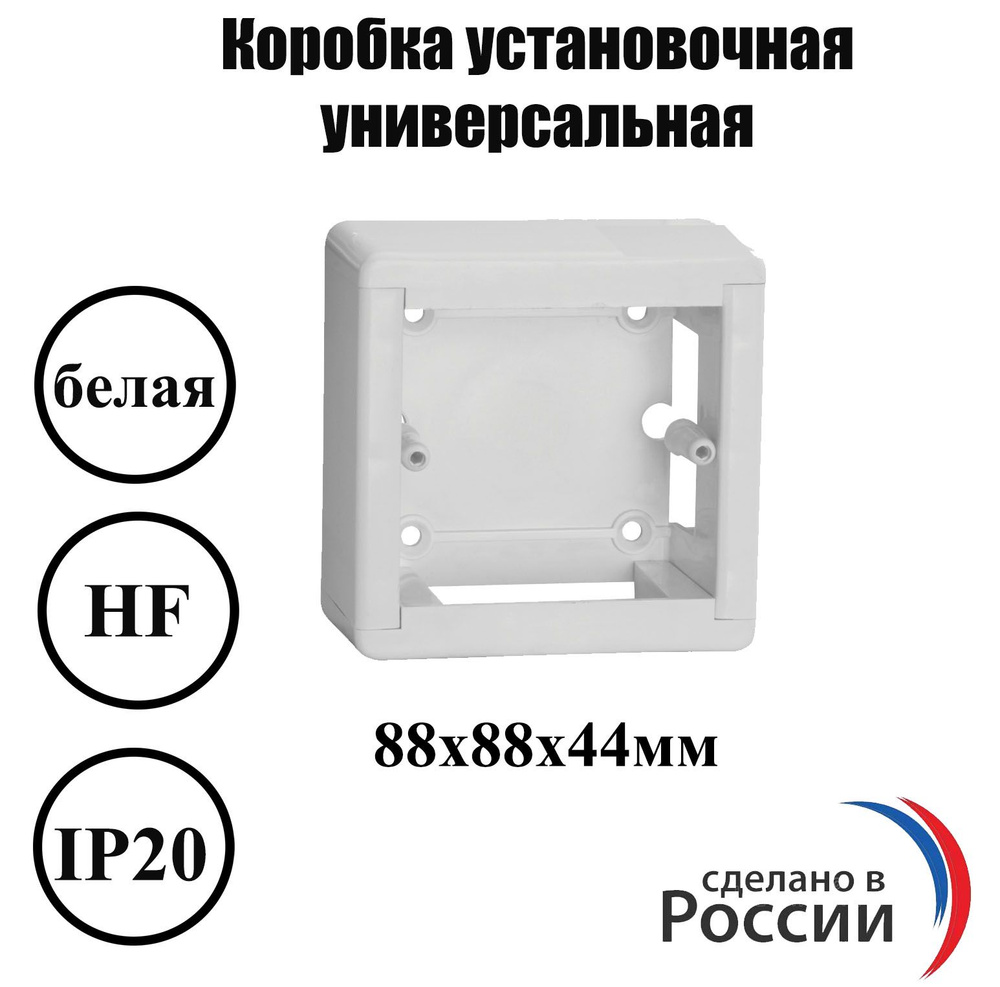 Коробка установочная универсальная

белая

HF

IP20

88х88х44мм

сделано в
России